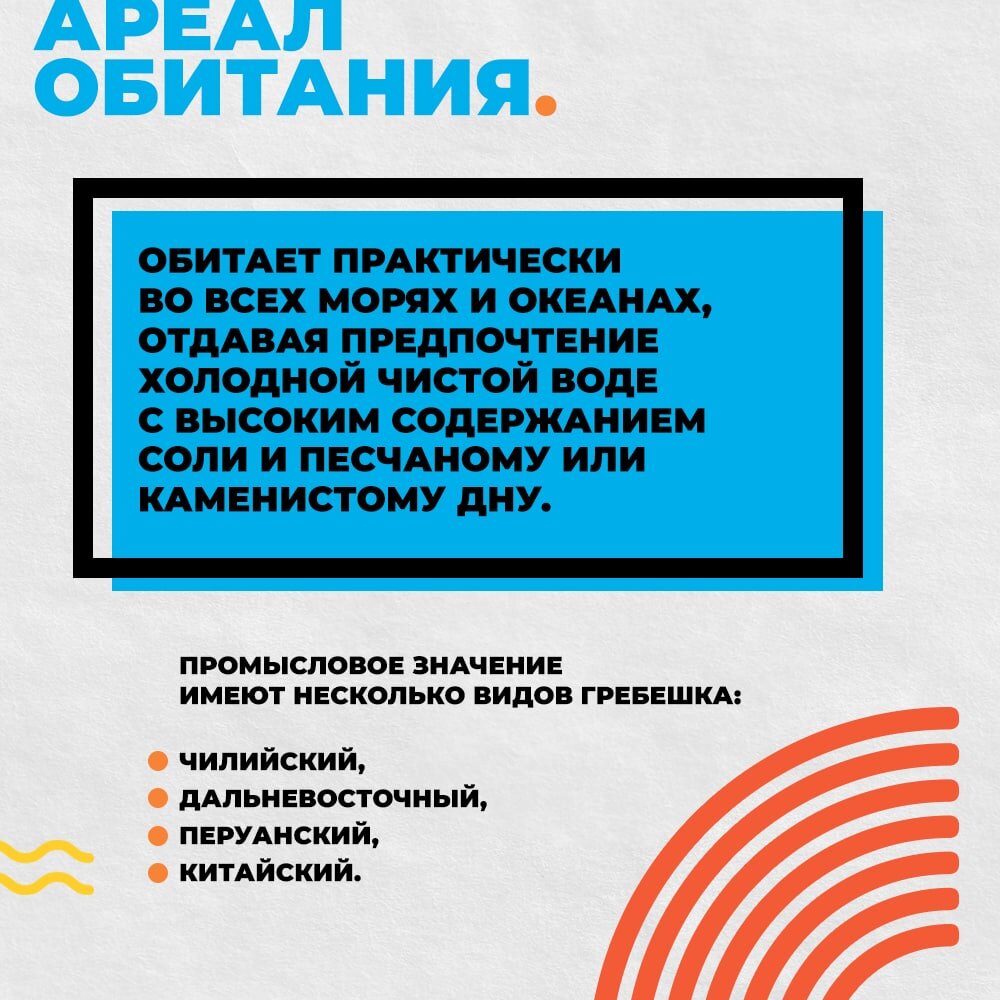 АРЕАЛ ОБИТАНИЯ.

ОБИТАЕТ ПРАКТИЧЕСКИ ВО ВСЕХ МОРЯХ И ОКЕАНАХ, ОТДАВАЯ ПРЕДПОЧТЕНИЕ ХОЛОДНОЙ ЧИСТОЙ ВОДЕ С ВЫСОКИМ СОДЕРЖАНИЕМ СОЛИ И ПЕСЧАНОМУ ИЛИ КАМЕНИСТОМУ ДНУ.

ПРОМЫСЛОВОЕ ЗНАЧЕНИЕ ИМЕЮТ НЕСКОЛЬКО ВИДОВ ГРЕБЕШКА:

• ЧИЛИЙСКИЙ,
• ДАЛЬНЕВОСТОЧНЫЙ,
• ПЕРУАНСКИЙ,
• КИТАЙСКИЙ.